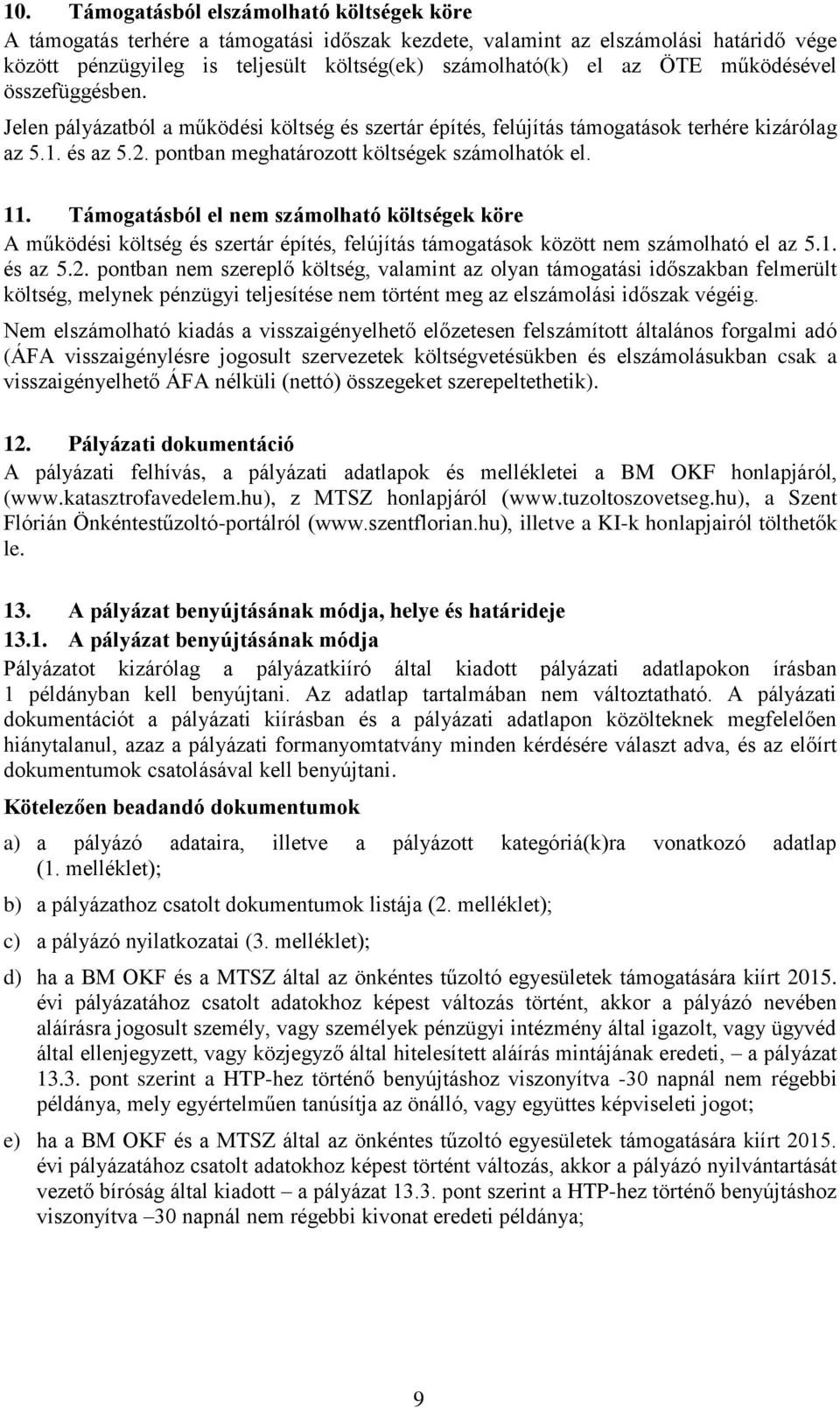 10. Támogatásból elszámolható költségek köre

A támogatás terhére a támogatási időszak kezdete, valamint az elszámolási határidő vége között pénzügyileg is teljesült költség(ek) számolható(k) el az ÖTE működésével összefüggésben.

Jelen pályázatból a működési költség és szertár építés, felújítás támogatások terhére kizárólag az 5.1. és az 5.2. pontban meghatározott költségek számolhatók el.

11. Támogatásból el nem számolható költségek köre

A működési költség és szertár építés, felújítás támogatások között nem számolható el az 5.1. és az 5.2. pontban nem szereplő költség, valamint az olyan támogatási időszakban felmerült költség, melynek pénzügyi teljesítése nem történt meg az elszámolási időszak végéig.

Nem elszámolható kiadás a visszaigényelhető előzetesen felszámított általános forgalmi adó (ÁFA visszaigénylésre jogosult szervezetek költségvetésükben és elszámolásukban csak a visszaigényelhető ÁFA nélküli (nettó) összegeket szerepeltethetik).

12. Pályázati dokumentáció

A pályázati felhívás, a pályázati adatlapok és mellékletei a BM OKF honlapjáról, (www.katasztrofavedelem.hu), z MTSZ honlapjáról (www.tuzoltoszovetseg.hu), a Szent Flórián Önkéntestűzoltó-portálról (www.szentflorian.hu), illetve a KI-k honlapjairól tölthetők le.

13. A pályázat benyújtásának módja, helye és határideje

13.1. A pályázat benyújtásának módja

Pályázatot kizárólag a pályázatkiíró által kiadott pályázati adatlapokon írásban 1 példányban kell benyújtani. Az adatlap tartalmában nem változtatható. A pályázati dokumentációt a pályázati kiírásban és a pályázati adatlapon közölteknek megfelelően hiánytalanul, azaz a pályázati formanyomtatvány minden kérdésére választ adva, és az előírt dokumentumok csatolásával kell benyújtani.

Kötelezően beadandó dokumentumok

a) a pályázó adataira, illetve a pályázott kategóriá(k)ra vonatkozó adatlap (1. melléklet);

b) a pályázathoz csatolt dokumentumok listája (2. melléklet);

c) a pályázó nyilatkozatai (3. melléklet);

d) ha a BM OKF és a MTSZ által az önkéntes tűzoltó egyesületek támogatására kiírt 2015. évi pályázatához csatolt adatokhoz képest változás történt, akkor a pályázó nevében aláírásra jogosult személy, vagy személyek pénzügyi intézmény által igazolt, vagy ügyvéd által ellenjegyzett, vagy közjegyző által hitelesített aláírás mintájának eredeti, – a pályázat 13.3. pont szerint a HTP-hez történő benyújtáshoz viszonyítva -30 napnál nem régebbi példánya, mely egyértelműen tanúsítja az önálló, vagy együttes képviseleti jogot;

e) ha a BM OKF és a MTSZ által az önkéntes tűzoltó egyesületek támogatására kiírt 2015. évi pályázatához csatolt adatokhoz képest történt változás, akkor a pályázó nyilvántartását vezető bíróság által kiadott – a pályázat 13.3. pont szerint a HTP-hez történő benyújtáshoz viszonyítva –30 napnál nem régebbi kivonat eredeti példánya;

9